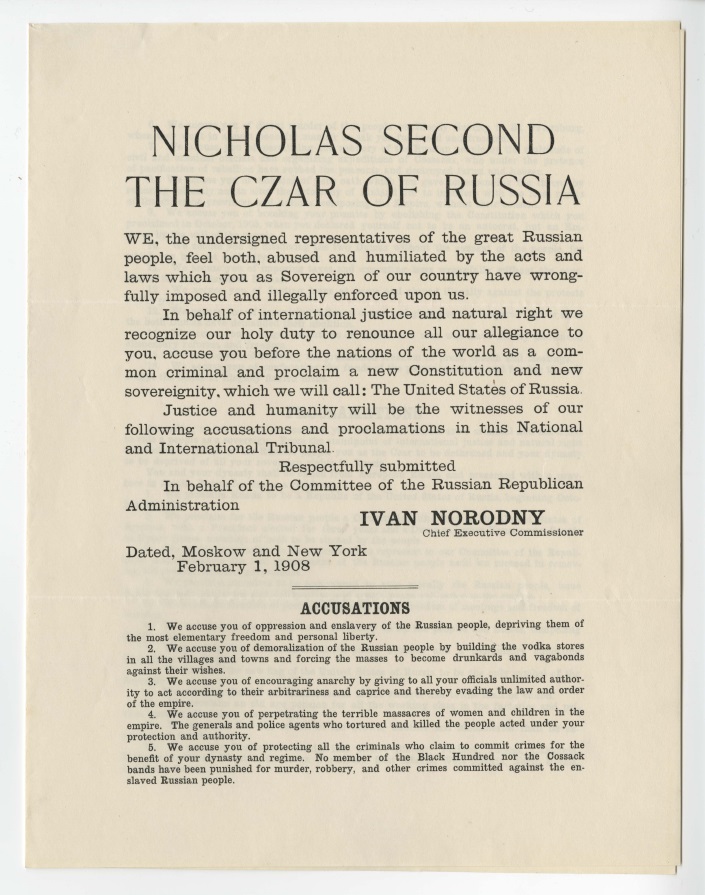 NICHOLAS SECOND
THE CZAR OF RUSSIA

WE, the undersigned representatives of the great Russian people, feel both, abused and humiliated by the acts and laws which you as Sovereign of our country have wrongfully imposed and illegally enforced upon us.

In behalf of international justice and natural right we recognize our holy duty to renounce all our allegiance to you, accuse you before the nations of the world as a common criminal and proclaim a new Constitution and new sovereignity, which we will call: The United States of Russia.

Justice and humanity will be the witnesses of our following accusations and proclamations in this National and International Tribunal.

Respectfully submitted
In behalf of the Committee of the Russian Republican Administration

IVAN NORODNY
Chief Executive Commissioner

Dated, Moskow and New York
February 1, 1908

ACCUSATIONS

1. We accuse you of oppression and enslavery of the Russian people, depriving them of the most elementary freedom and personal liberty.
2. We accuse you of demoralization of the Russian people by building the vodka stores in all the villages and towns and forcing the masses to become drunkards and vagabonds against their wishes.
3. We accuse you of encouraging anarchy by giving to all your officials unlimited authority to act according to their arbitrariness and caprice and thereby evading the law and order of the empire.
4. We accuse you of perpetrating the terrible massacres of women and children in the empire. The generals and police agents who tortured and killed the people acted under your protection and authority.
5. We accuse you of protecting all the criminals who claim to commit crimes for the benefit of your dynasty and regime. No member of the Black Hundred nor the Cossack bands have been punished for murder, robbery, and other crimes committed against the enslaved Russian people.